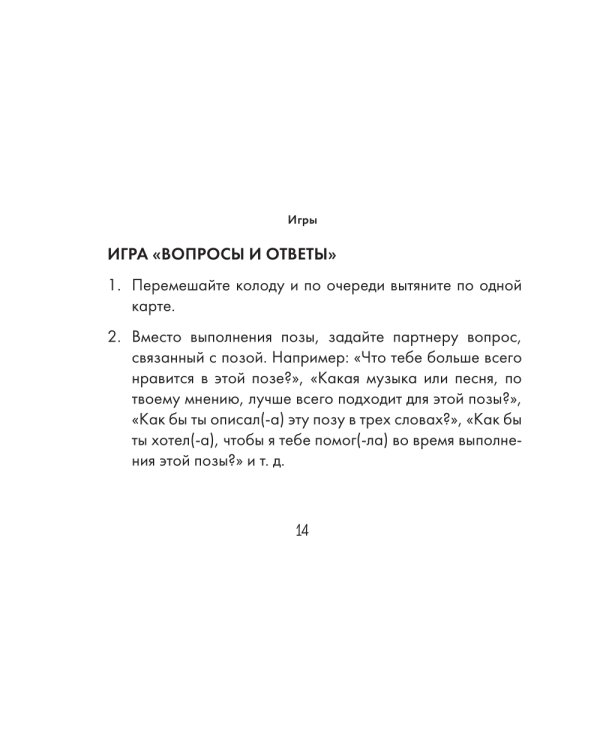 Игры

ИГРА «ВОПРОСЫ И ОТВЕТЫ»

1. Перемешайте колоду и по очереди вытяните по одной карте.

2. Вместо выполнения позы, задайте партнеру вопрос, связанный с позой. Например: «Что тебе больше всего нравится в этой позе?», «Какая музыка или песня, по твоему мнению, лучше всего подходит для этой позы?», «Как бы ты описал(-а) эту позу в трех словах?», «Как бы ты хотел(-а), чтобы я тебе помог(-ла) во время выполнения этой позы?» и т. д.

14